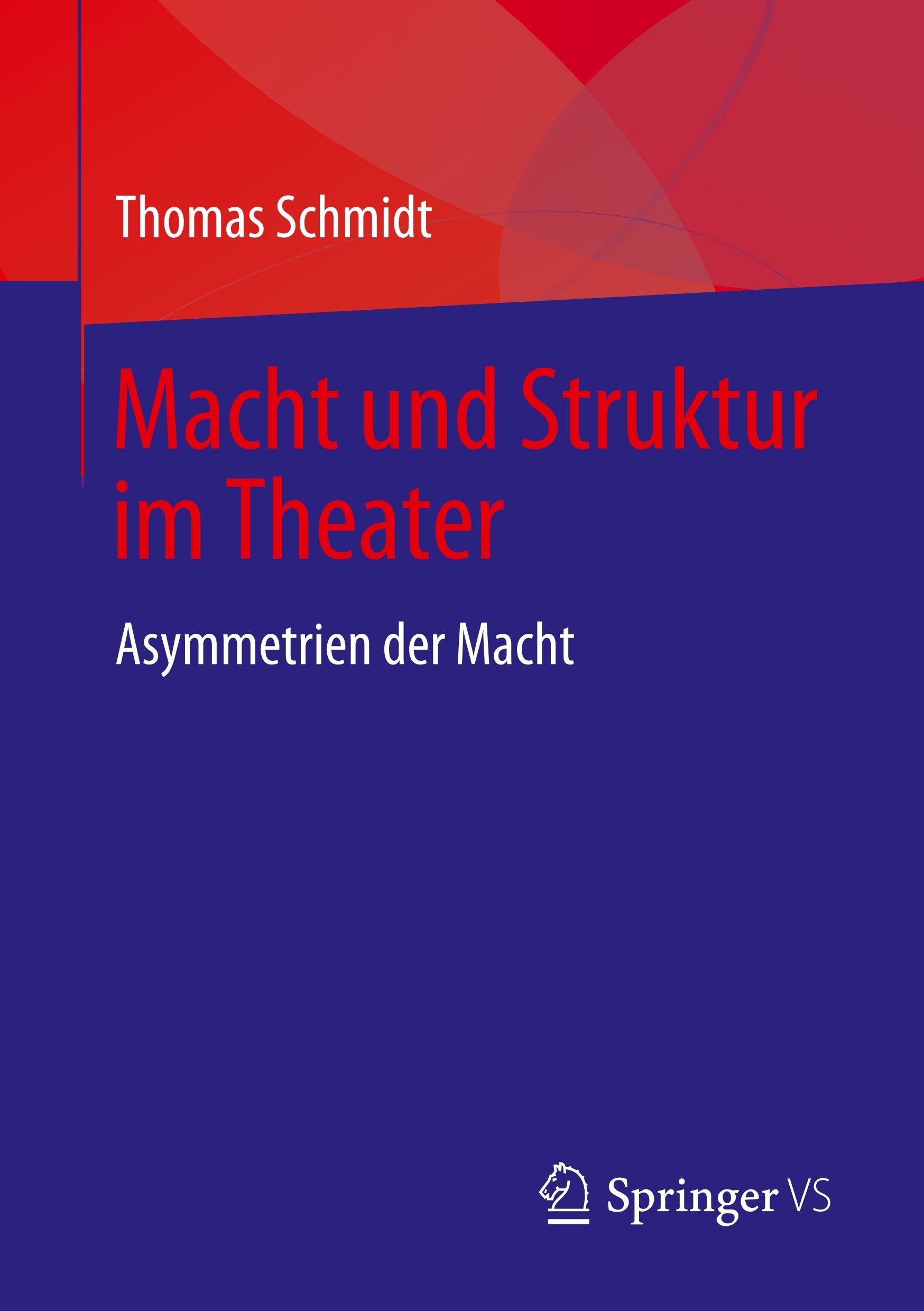 Thomas Schmidt

Macht und Struktur
im Theater

Asymmetrien der Macht

Springer VS